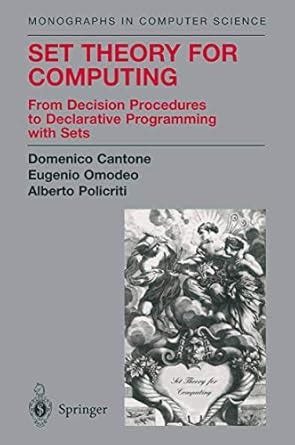 MONOGRAPHS IN COMPUTER SCIENCE

SET THEORY FOR COMPUTING

From Decision Procedures to Declarative Programming with Sets

Domenico Cantone
Eugenio Omodeo
Alberto Policriti

Set Theory for Computing

Springer